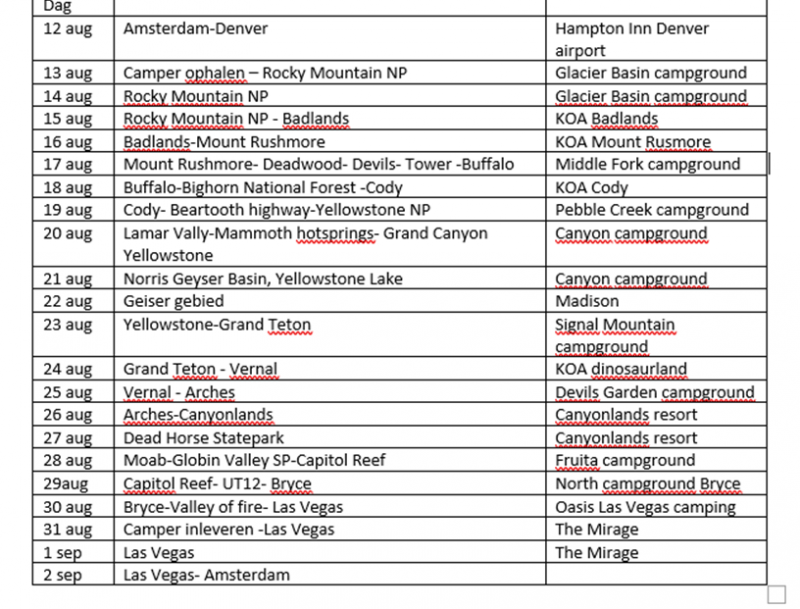 | Dag | | |
|---|---|---|
| 12 aug | Amsterdam-Denver | Hampton Inn Denver airport |
| 13 aug | Camper ophalen – Rocky Mountain NP | Glacier Basin campground |
| 14 aug | Rocky Mountain NP | Glacier Basin campground |
| 15 aug | Rocky Mountain NP - Badlands | KOA Badlands |
| 16 aug | Badlands-Mount Rushmore | KOA Mount Rusmore |
| 17 aug | Mount Rushmore- Deadwood- Devils- Tower -Buffalo | Middle Fork campground |
| 18 aug | Buffalo-Bighorn National Forest -Cody | KOA Cody |
| 19 aug | Cody- Beartooth highway-Yellowstone NP | Pebble Creek campground |
| 20 aug | Lamar Vally-Mammoth hotsprings- Grand Canyon Yellowstone | Canyon campground |
| 21 aug | Norris Geyser Basin, Yellowstone Lake | Canyon campground |
| 22 aug | Geiser gebied | Madison |
| 23 aug | Yellowstone-Grand Teton | Signal Mountain campground |
| 24 aug | Grand Teton - Vernal | KOA dinosaurland |
| 25 aug | Vernal - Arches | Devils Garden campground |
| 26 aug | Arches-Canyonlands | Canyonlands resort |
| 27 aug | Dead Horse Statepark | Canyonlands resort |
| 28 aug | Moab-Globin Valley SP-Capitol Reef | Fruita campground |
| 29aug | Capitol Reef- UT12- Bryce | North campground Bryce |
| 30 aug | Bryce-Valley of fire- Las Vegas | Oasis Las Vegas camping |
| 31 aug | Camper inleveren -Las Vegas | The Mirage |
| 1 sep | Las Vegas | The Mirage |
| 2 sep | Las Vegas- Amsterdam | |